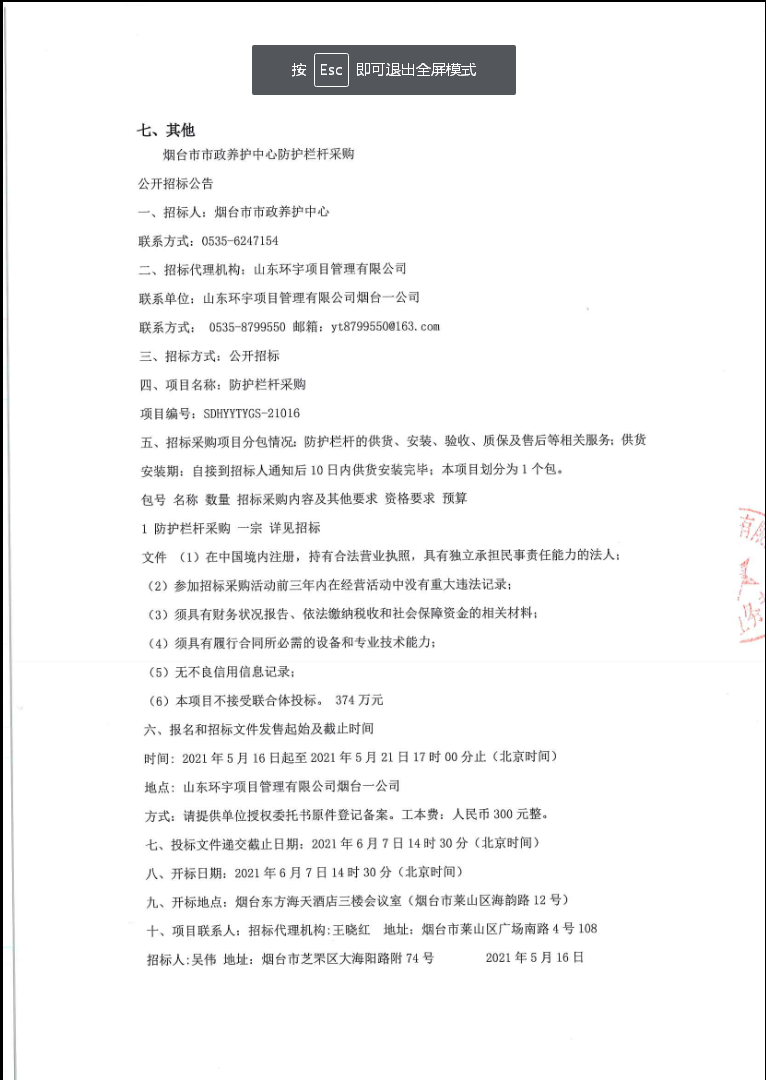 按 Esc 即可退出全屏模式

七、其他

烟台市市政养护中心防护栏杆采购

公开招标公告

一、招标人：烟台市市政养护中心

联系方式：0535-6247154

二、招标代理机构：山东环宇项目管理有限公司

联系单位：山东环宇项目管理有限公司烟台一公司

联系方式： 0535-8799550 邮箱：yt8799550@163.com

三、招标方式：公开招标

四、项目名称：防护栏杆采购

项目编号：SDHYYTYGS-21016

五、招标采购项目分包情况：防护栏杆的供货、安装、验收、质保及售后等相关服务；供货安装期：自接到招标人通知后 10 日内供货安装完毕；本项目划分为 1 个包。

包号 名称 数量 招标采购内容及其他要求 资格要求 预算

1 防护栏杆采购 一宗 详见招标

文件 （1）在中国境内注册，持有合法营业执照，具有独立承担民事责任能力的法人；

（2）参加招标采购活动前三年内在经营活动中没有重大违法记录；

（3）须具有财务状况报告、依法缴纳税收和社会保障资金的相关材料；

（4）须具有履行合同所必需的设备和专业技术能力；

（5）无不良信用信息记录；

（6）本项目不接受联合体投标。 374 万元

六、报名和招标文件发售起始及截止时间

时间：2021 年 5 月 16 日起至 2021 年 5 月 21 日 17 时 00 分止（北京时间）

地点：山东环宇项目管理有限公司烟台一公司

方式：请提供单位授权委托书原件登记备案。工本费：人民币 300 元整。

七、投标文件递交截止日期：2021 年 6 月 7 日 14 时 30 分（北京时间）

八、开标日期：2021 年 6 月 7 日 14 时 30 分（北京时间）

九、开标地点：烟台东方海天酒店三楼会议室（烟台市莱山区海韵路 12 号）

十、项目联系人：招标代理机构：王晓红 地址：烟台市莱山区广场南路 4 号 108

招标人：吴伟 地址：烟台市芝罘区大海阳路附 74 号 2021 年 5 月 16 日